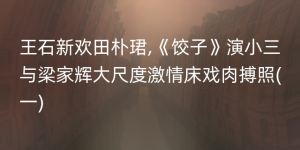 王石新欢田朴珺,《饺子》演小三与梁家辉大尺度激情床戏肉搏照(一)